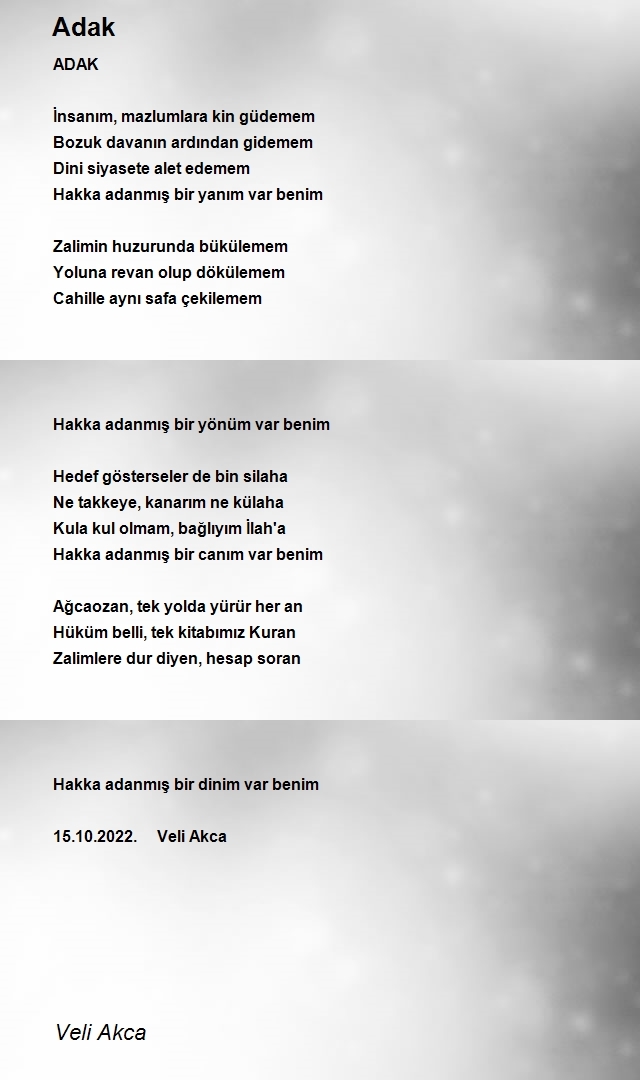 Adak

ADAK

İnsanım, mazlumlara kin güdemem
Bozuk davanın ardından gidemem
Dini siyasete alet edemem
Hakka adanmış bir yanım var benim

Zalimin huzurunda bükülemem
Yoluna revan olup dökülemem
Cahille aynı safa çekilemem

Hakka adanmış bir yönüm var benim

Hedef gösterseler de bin silaha
Ne takkeye, kanarım ne külaha
Kula kul olmam, bağlıyım İlah'a
Hakka adanmış bir canım var benim

Ağcaozan, tek yolda yürür her an
Hüküm belli, tek kitabımız Kuran
Zalimlere dur diyen, hesap soran

Hakka adanmış bir dinim var benim

15.10.2022. Veli Akca

Veli Akca